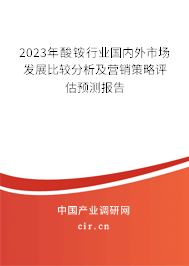 2023年酸铵行业国内外市场发展比较分析及营销策略评估预测报告

中国产业调研网
cir.cn